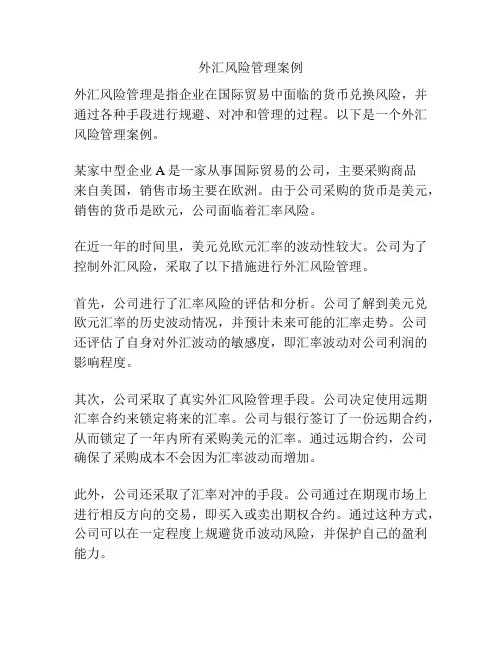 外汇风险管理案例

外汇风险管理是指企业在国际贸易中面临的货币兑换风险，并通过各种手段进行规避、对冲和管理的过程。以下是一个外汇风险管理案例。

某家中型企业 A 是一家从事国际贸易的公司，主要采购商品来自美国，销售市场主要在欧洲。由于公司采购的货币是美元，销售的货币是欧元，公司面临着汇率风险。

在近一年的时间里，美元兑欧元汇率的波动性较大。公司为了控制外汇风险，采取了以下措施进行外汇风险管理。

首先，公司进行了汇率风险的评估和分析。公司了解到美元兑欧元汇率的历史波动情况，并预计未来可能的汇率走势。公司还评估了自身对外汇波动的敏感度，即汇率波动对公司利润的影响程度。

其次，公司采取了真实外汇风险管理手段。公司决定使用远期汇率合约来锁定将来的汇率。公司与银行签订了一份远期合约，从而锁定了一年内所有采购美元的汇率。通过远期合约，公司确保了采购成本不会因为汇率波动而增加。

此外，公司还采取了汇率对冲的手段。公司通过在期现市场上进行相反方向的交易，即买入或卖出期权合约。通过这种方式，公司可以在一定程度上规避货币波动风险，并保护自己的盈利能力。